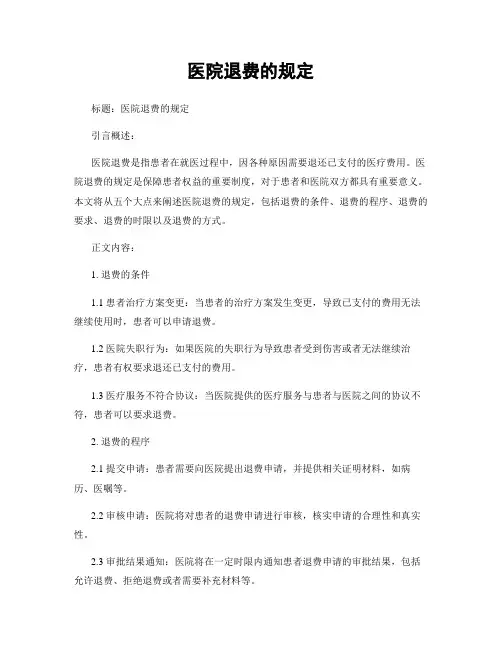 医院退费的规定

标题：医院退费的规定

引言概述：

医院退费是指患者在就医过程中，因各种原因需要退还已支付的医疗费用。医院退费的规定是保障患者权益的重要制度，对于患者和医院双方都具有重要意义。本文将从五个大点来阐述医院退费的规定，包括退费的条件、退费的程序、退费的要求、退费的时限以及退费的方式。

正文内容：

1. 退费的条件

1.1 患者治疗方案变更：当患者的治疗方案发生变更，导致已支付的费用无法继续使用时，患者可以申请退费。

1.2 医院失职行为：如果医院的失职行为导致患者受到伤害或者无法继续治疗，患者有权要求退还已支付的费用。

1.3 医疗服务不符合协议：当医院提供的医疗服务与患者与医院之间的协议不符，患者可以要求退费。

2. 退费的程序

2.1 提交申请：患者需要向医院提出退费申请，并提供相关证明材料，如病历、医嘱等。

2.2 审核申请：医院将对患者的退费申请进行审核，核实申请的合理性和真实性。

2.3 审批结果通知：医院将在一定时限内通知患者退费申请的审批结果，包括允许退费、拒绝退费或者需要补充材料等。